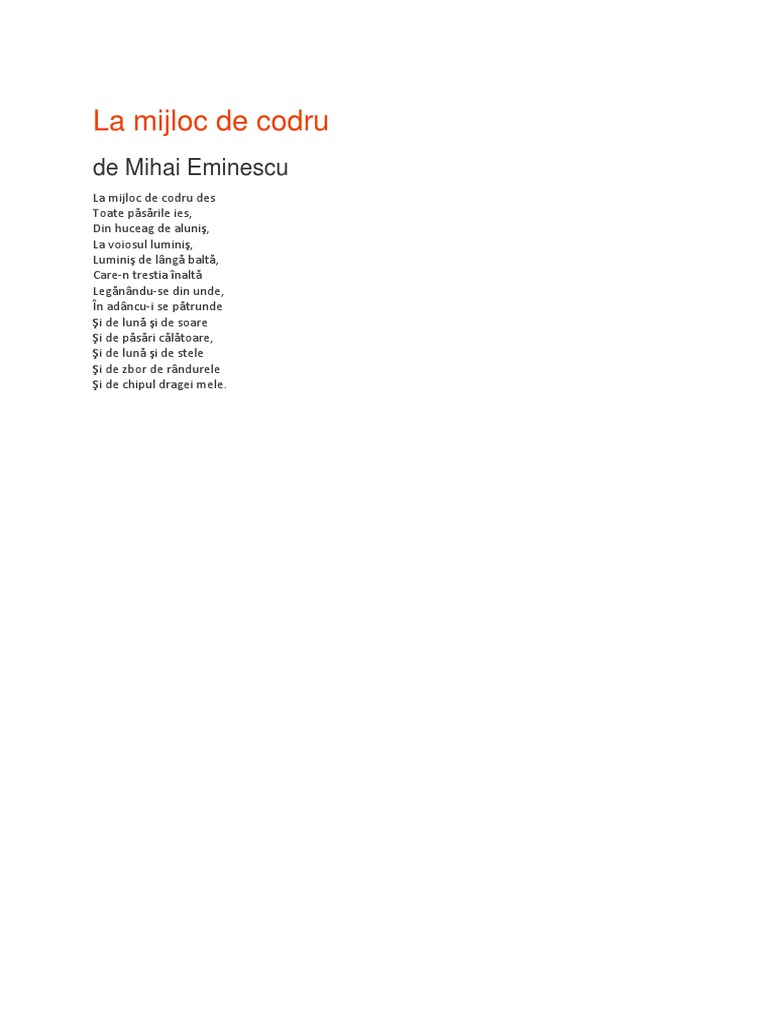 La mijloc de codru

de Mihai Eminescu

La mijloc de codru des
Toate păsările ies,
Din huceag de aluniş,
La voiosul luminiş,
Luminiş de lângă baltă,
Care-n trestia înaltă
Legănându-se din unde,
În adâncu-i se pătrunde
Şi de lună şi de soare
Şi de păsări călătoare,
Şi de lună şi de stele
Şi de zbor de rândurele
Şi de chipul dragei mele.